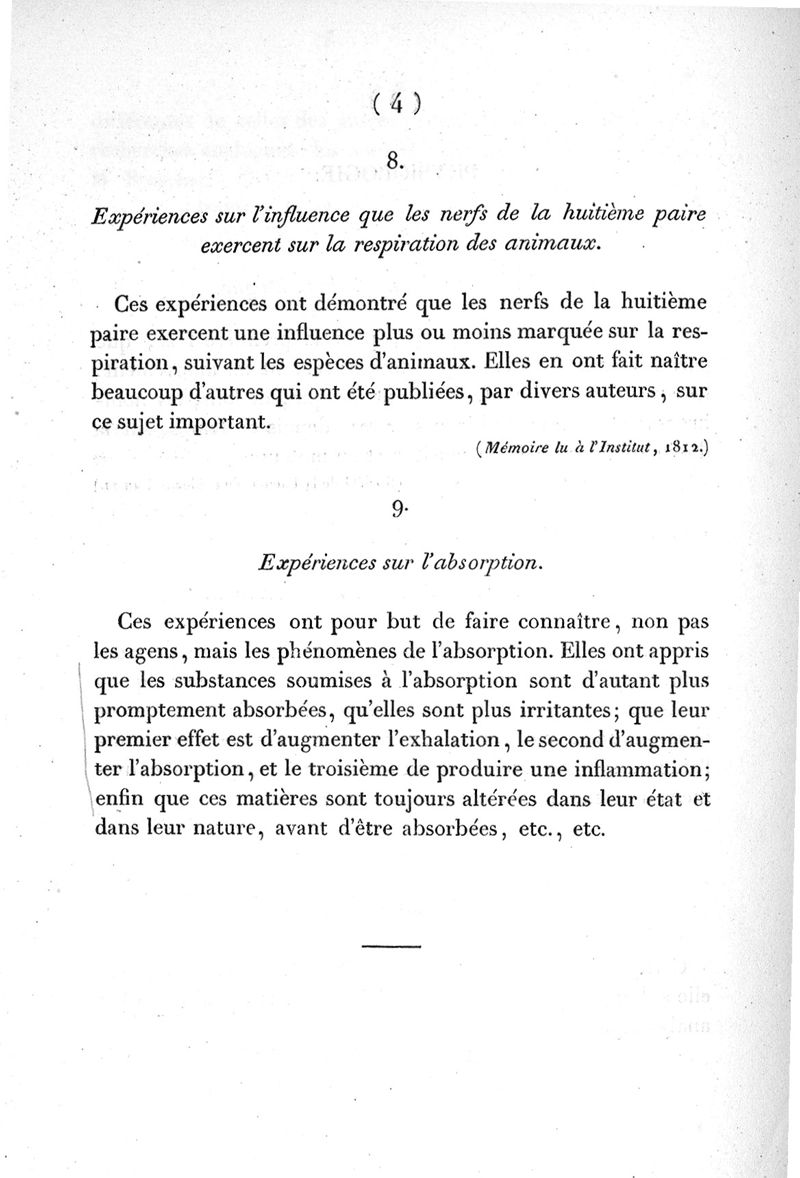 ( 4 )

8.

Expériences sur l'influence que les nerfs de la huitième paire exercent sur la respiration des animaux.

Ces expériences ont démontré que les nerfs de la huitième paire exercent une influence plus ou moins marquée sur la respiration, suivant les espèces d'animaux. Elles en ont fait naître beaucoup d'autres qui ont été publiées, par divers auteurs, sur ce sujet important.

(Mémoire lu à l'Institut, 1812.)

9.

Expériences sur l'absorption.

Ces expériences ont pour but de faire connaître, non pas les agens, mais les phénomènes de l'absorption. Elles ont appris que les substances soumises à l'absorption sont d'autant plus promptement absorbées, qu'elles sont plus irritantes; que leur premier effet est d'augmenter l'exhalation, le second d'augmenter l'absorption, et le troisième de produire une inflammation; enfin que ces matières sont toujours altérées dans leur état et dans leur nature, avant d'être absorbées, etc., etc.